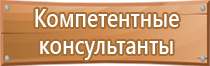 Компетентные консультанты